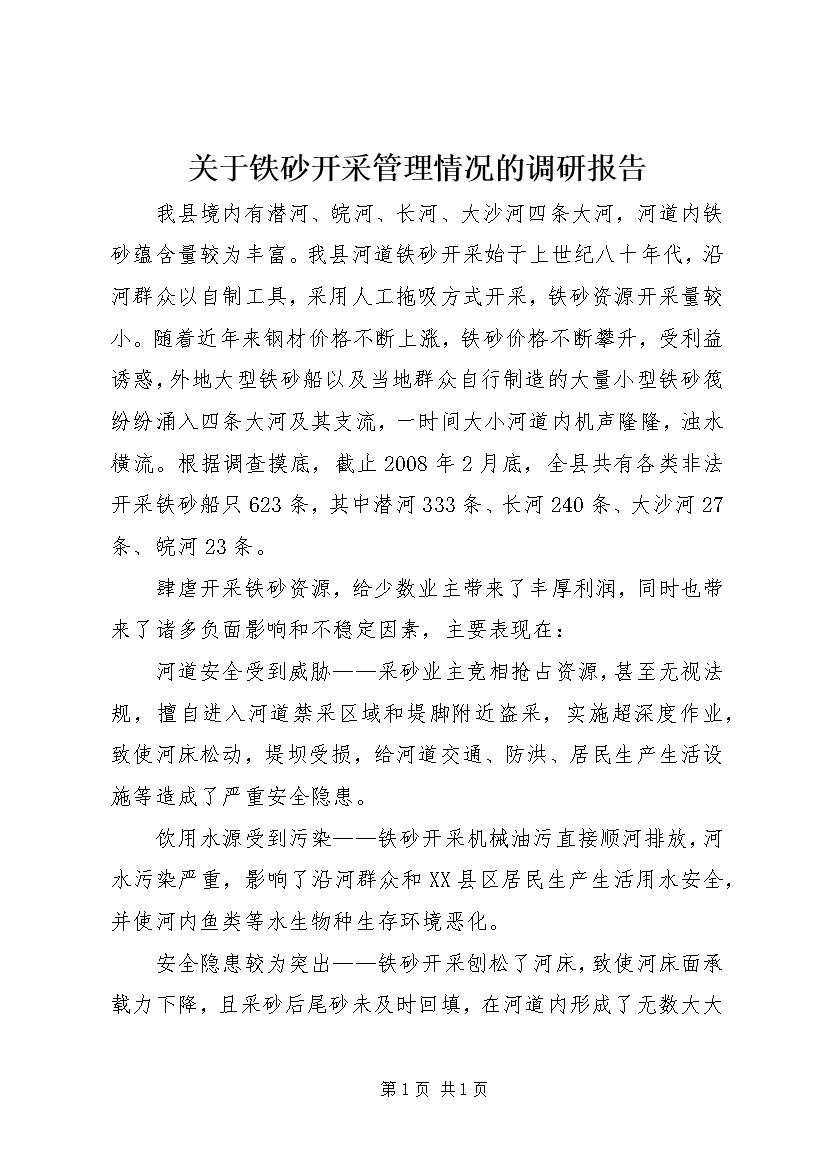 关于铁砂开采管理情况的调研报告

我县境内有潜河、皖河、长河、大沙河四条大河，河道内铁砂蕴含量较为丰富。我县河道铁砂开采始于上世纪八十年代，沿河群众以自制工具，采用人工拖吸方式开采，铁砂资源开采量较小。随着近年来钢材价格不断上涨，铁砂价格不断攀升，受利益诱惑，外地大型铁砂船以及当地群众自行制造的大量小型铁砂筏纷纷涌入四条大河及其支流，一时间大小河道内机声隆隆，浊水横流。根据调查摸底，截止2008年2月底，全县共有各类非法开采铁砂船只623条，其中潜河333条、长河240条、大沙河27条、皖河23条。

肆虐开采铁砂资源，给少数业主带来了丰厚利润，同时也带来了诸多负面影响和不稳定因素，主要表现在：

河道安全受到威胁——采砂业主竞相抢占资源，甚至无视法规，擅自进入河道禁采区域和堤脚附近盗采，实施超深度作业，致使河床松动，堤坝受损，给河道交通、防洪、居民生产生活设施等造成了严重安全隐患。

饮用水源受到污染——铁砂开采机械油污直接顺河排放，河水污染严重，影响了沿河群众和XX县区居民生产生活用水安全，并使河内鱼类等水生物种生存环境恶化。

安全隐患较为突出——铁砂开采刨松了河床，致使河床面承载力下降，且采砂后尾砂未及时回填，在河道内形成了无数大大

第1页 共1页